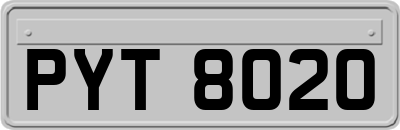 PYT 8020